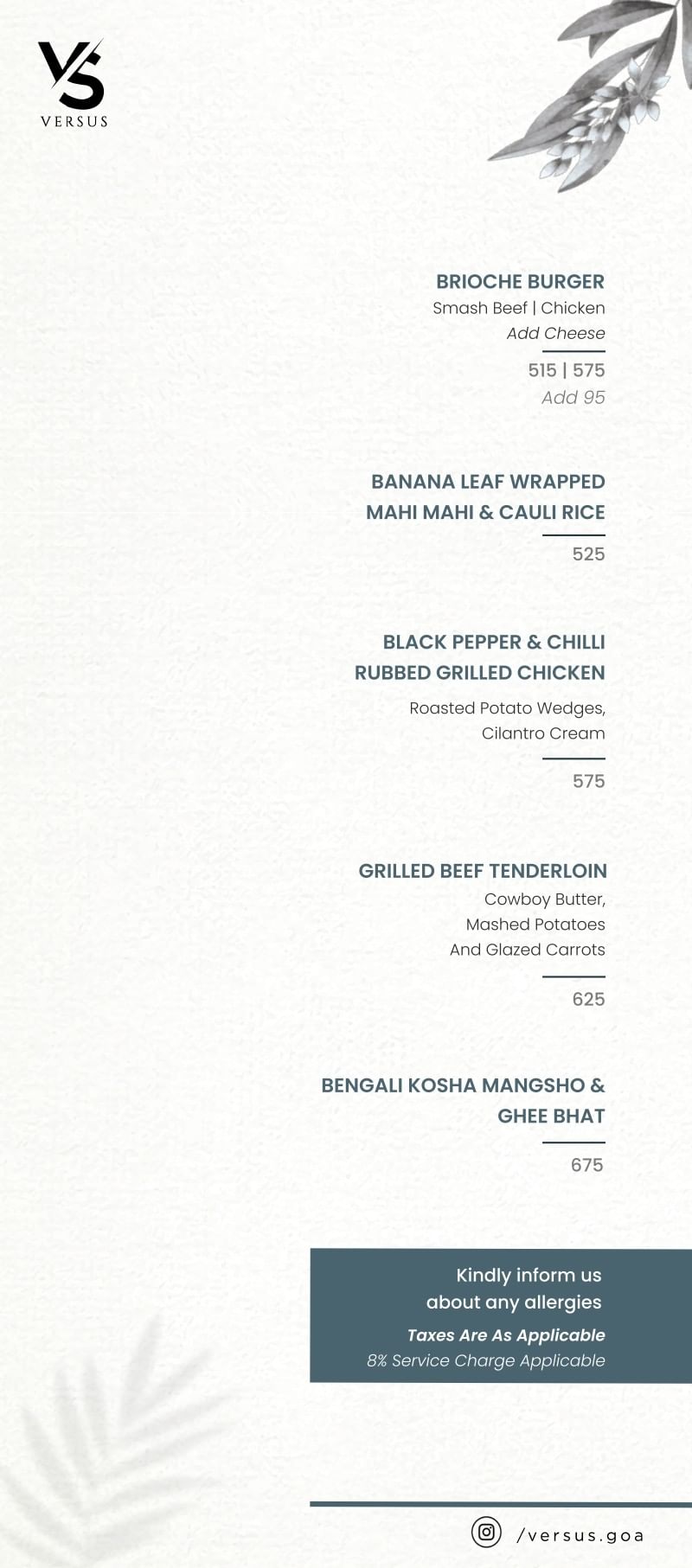 VS
VERSUS

BRIOCHE BURGER
Smash Beef | Chicken
Add Cheese
515 | 575
Add 95

BANANA LEAF WRAPPED MAHI MAHI & CAULI RICE
525

BLACK PEPPER & CHILLI RUBBED GRILLED CHICKEN
Roasted Potato Wedges, Cilantro Cream
575

GRILLED BEEF TENDERLOIN
Cowboy Butter, Mashed Potatoes And Glazed Carrots
625

BENGALI KOSHA MANGSHO & GHEE BHAT
675

Kindly inform us about any allergies
Taxes Are As Applicable
8% Service Charge Applicable

/versus.goa